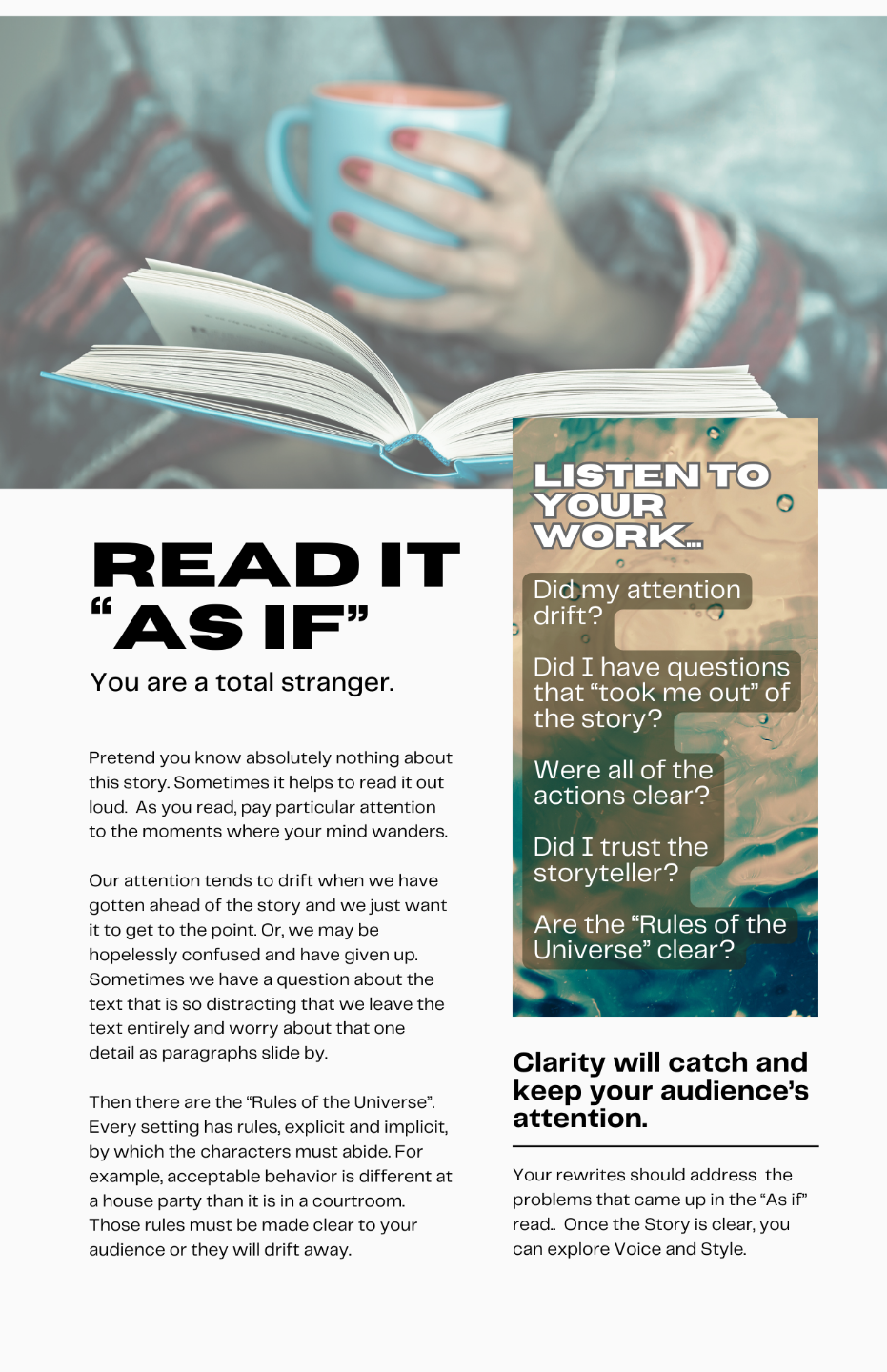 READ IT "AS IF"

You are a total stranger.

Pretend you know absolutely nothing about this story. Sometimes it helps to read it out loud. As you read, pay particular attention to the moments where your mind wanders.

Our attention tends to drift when we have gotten ahead of the story and we just want it to get to the point. Or, we may be hopelessly confused and have given up. Sometimes we have a question about the text that is so distracting that we leave the text entirely and worry about that one detail as paragraphs slide by.

Then there are the "Rules of the Universe". Every setting has rules, explicit and implicit, by which the characters must abide. For example, acceptable behavior is different at a house party than it is in a courtroom. Those rules must be made clear to your audience or they will drift away.

LISTEN TO YOUR WORK...

Did my attention drift?

Did I have questions that "took me out" of the story?

Were all of the actions clear?

Did I trust the storyteller?

Are the "Rules of the Universe" clear?

Clarity will catch and keep your audience's attention.

Your rewrites should address the problems that came up in the "As if" read.. Once the Story is clear, you can explore Voice and Style.